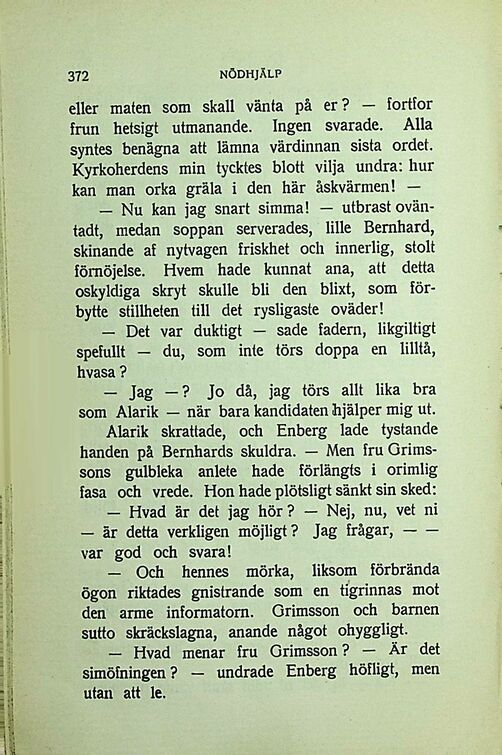 372 NÖDHJÄLP

eller maten som skall vänta på er? — fortfor frun hetsigt utmanande. Ingen svarade. Alla syntes benägna att lämna värdinnan sista ordet. Kyrkoherdens min tycktes blott vilja undra: hur kan man orka gräla i den här åskvärmen! —

— Nu kan jag snart simma! — utbrast oväntadt, medan soppan serverades, lille Bernhard, skinande af nytvagen friskhet och innerlig, stolt förnöjelse. Hvem hade kunnat ana, att detta oskyldiga skryt skulle bli den blixt, som förbytte stillheten till det rysligaste oväder!

— Det var duktigt — sade fadern, likgiltigt spefullt — du, som inte törs doppa en lilltå, hvasa?

— Jag —? Jo då, jag törs allt lika bra som Alarik — när bara kandidaten hjälper mig ut.

Alarik skrattade, och Enberg lade tystande handen på Bernhards skuldra. — Men fru Grimssons gulbleka anlete hade förlängts i orimlig fasa och vrede. Hon hade plötsligt sänkt sin sked:

— Hvad är det jag hör? — Nej, nu, vet ni — är detta verkligen möjligt? Jag frågar, — — var god och svara!

— Och hennes mörka, liksom förbrända ögon riktades gnistrande som en tigrinnas mot den arme informatorn. Grimsson och barnen sutto skräckslagna, anande något ohyggligt.

— Hvad menar fru Grimsson? — Är det simöfningen? — undrade Enberg höfligt, men utan att le.